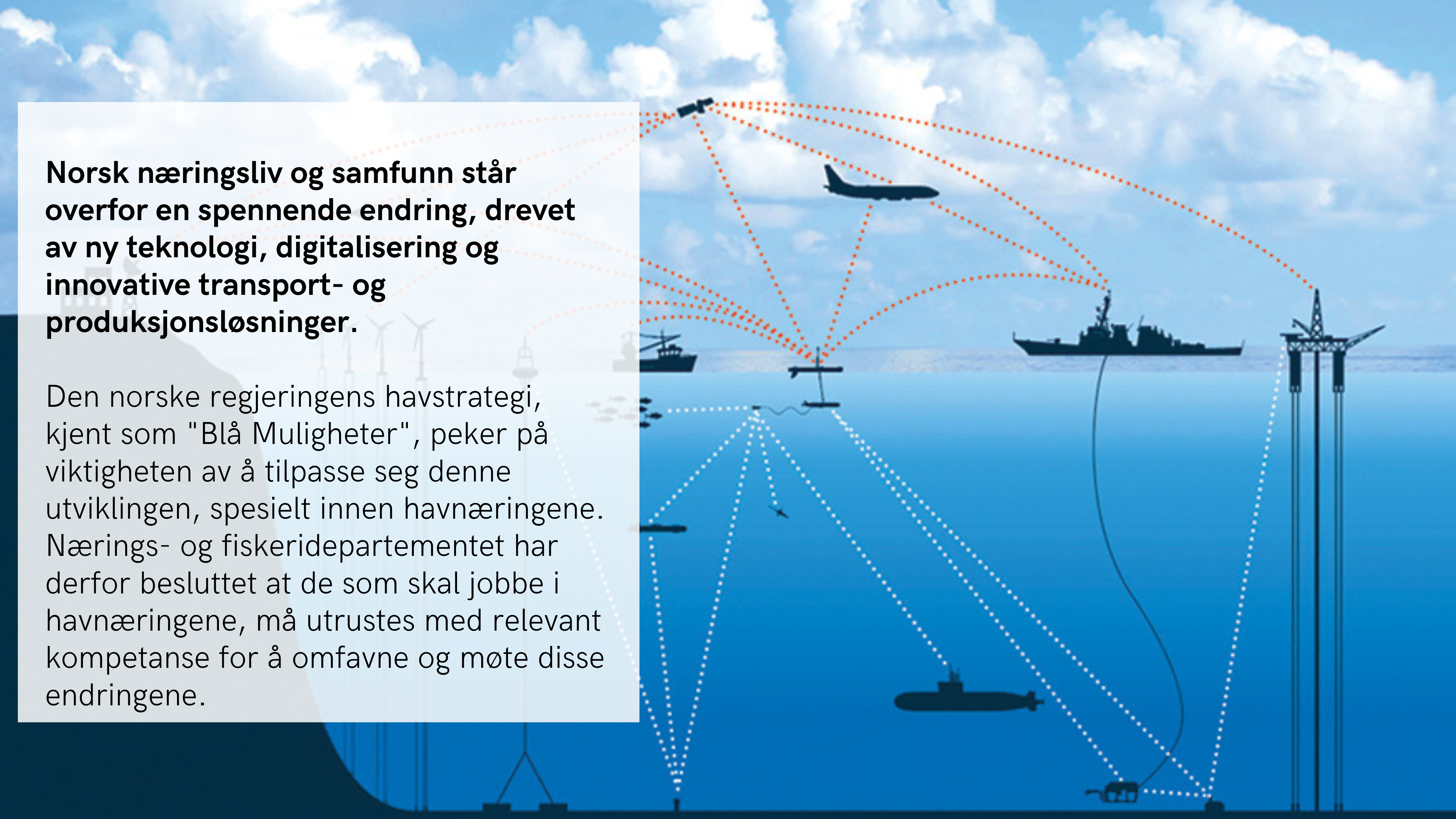 Norsk næringsliv og samfunn står overfor en spennende endring, drevet av ny teknologi, digitalisering og innovative transport- og produksjonsløsninger.

Den norske regjeringens havstrategi, kjent som "Blå Muligheter", peker på viktigheten av å tilpasse seg denne utviklingen, spesielt innen havnæringene. Nærings- og fiskeridepartementet har derfor besluttet at de som skal jobbe i havnæringene, må utrustes med relevant kompetanse for å omfavne og møte disse endringene.